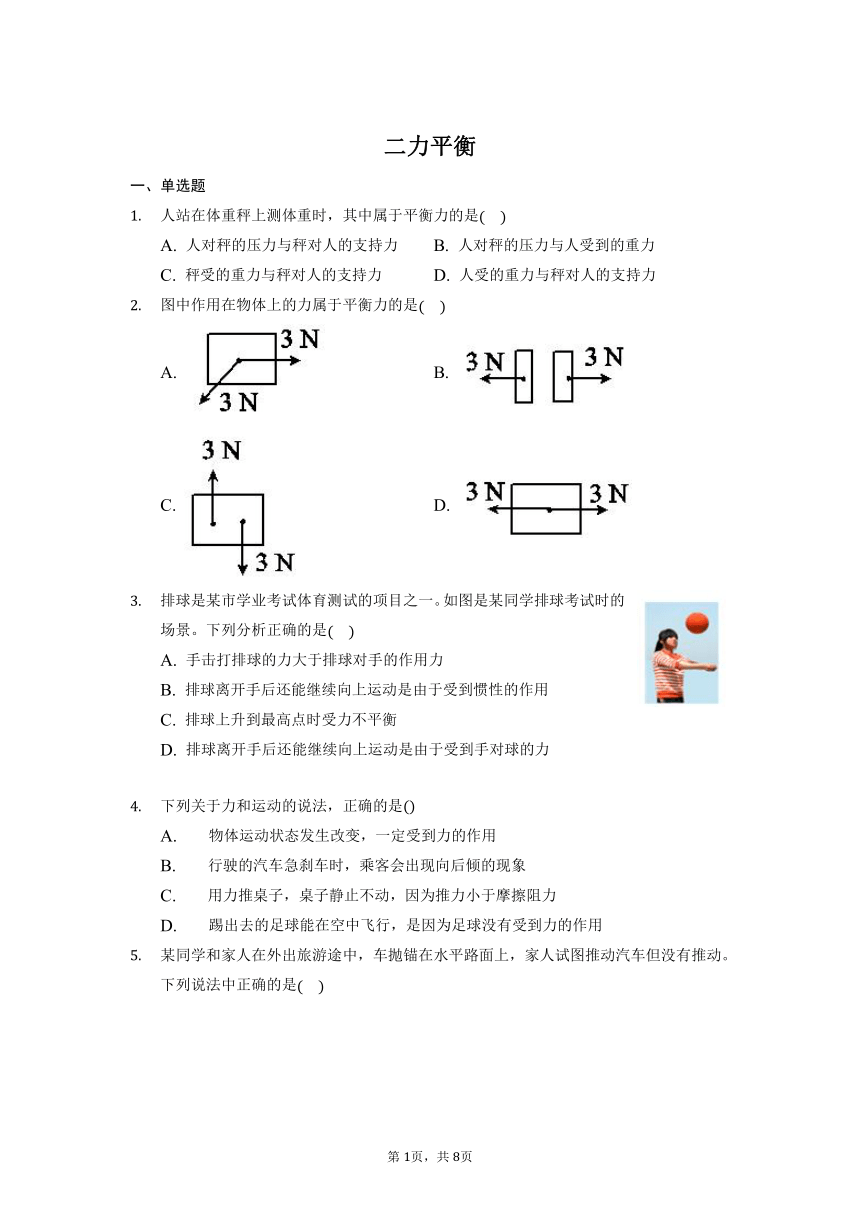 二力平衡

一、单选题

1. 人站在体重秤上测体重时，其中属于平衡力的是( )

A. 人对秤的压力与秤对人的支持力
B. 人对秤的压力与人受到的重力
C. 秤受的重力与秤对人的支持力
D. 人受的重力与秤对人的支持力

2. 图中作用在物体上的力属于平衡力的是( )

A. 3 N 3 N
B. 3 N 3 N
C. 3 N 3 N
D. 3 N 3 N

3. 排球是某市学业考试体育测试的项目之一。如图是某同学排球考试时的场景。下列分析正确的是( )

A. 手击打排球的力大于排球对手的作用力
B. 排球离开手后还能继续向上运动是由于受到惯性的作用
C. 排球上升到最高点时受力不平衡
D. 排球离开手后还能继续向上运动是由于受到手对球的力

4. 下列关于力和运动的说法，正确的是()

A. 物体运动状态发生改变，一定受到力的作用
B. 行驶的汽车急刹车时，乘客会出现向后倾的现象
C. 用力推桌子，桌子静止不动，因为推力小于摩擦阻力
D. 踢出去的足球能在空中飞行，是因为足球没有受到力的作用

5. 某同学和家人在外出旅游途中，车抛锚在水平路面上，家人试图推动汽车但没有推动。下列说法中正确的是( )

第 1页，共 8页